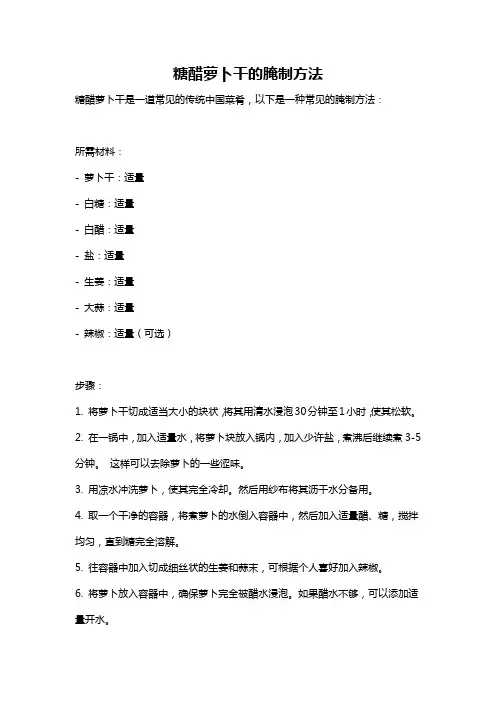 糖醋萝卜干的腌制方法

糖醋萝卜干是一道常见的传统中国菜肴，以下是一种常见的腌制方法：

所需材料：

- 萝卜干：适量

- 白糖：适量

- 白醋：适量

- 盐：适量

- 生姜：适量

- 大蒜：适量

- 辣椒：适量（可选）

步骤：

1. 将萝卜干切成适当大小的块状，将其用清水浸泡30分钟至1小时，使其松软。

2. 在一锅中，加入适量水，将萝卜块放入锅内，加入少许盐，煮沸后继续煮 3-5 分钟。 这样可以去除萝卜的一些涩味。

3. 用凉水冲洗萝卜，使其完全冷却。然后用纱布将其沥干水分备用。

4. 取一个干净的容器，将煮萝卜的水倒入容器中，然后加入适量醋、糖，搅拌均匀，直到糖完全溶解。

5. 往容器中加入切成细丝状的生姜和蒜末，可根据个人喜好加入辣椒。

6. 将萝卜放入容器中，确保萝卜完全被醋水浸泡。如果醋水不够，可以添加适量开水。